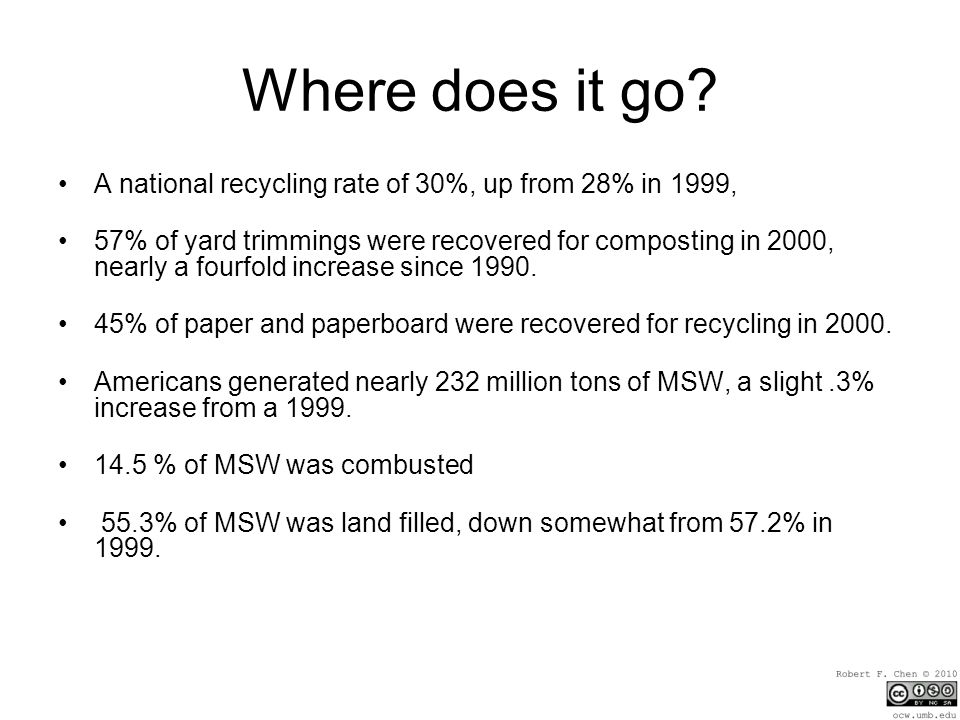 Where does it go?

• A national recycling rate of 30%, up from 28% in 1999,

• 57% of yard trimmings were recovered for composting in 2000, nearly a fourfold increase since 1990.

• 45% of paper and paperboard were recovered for recycling in 2000.

• Americans generated nearly 232 million tons of MSW, a slight .3% increase from a 1999.

• 14.5 % of MSW was combusted

• 55.3% of MSW was land filled, down somewhat from 57.2% in 1999.

Robert F. Chen © 2010
cc BY NC SA
ocw.umb.edu